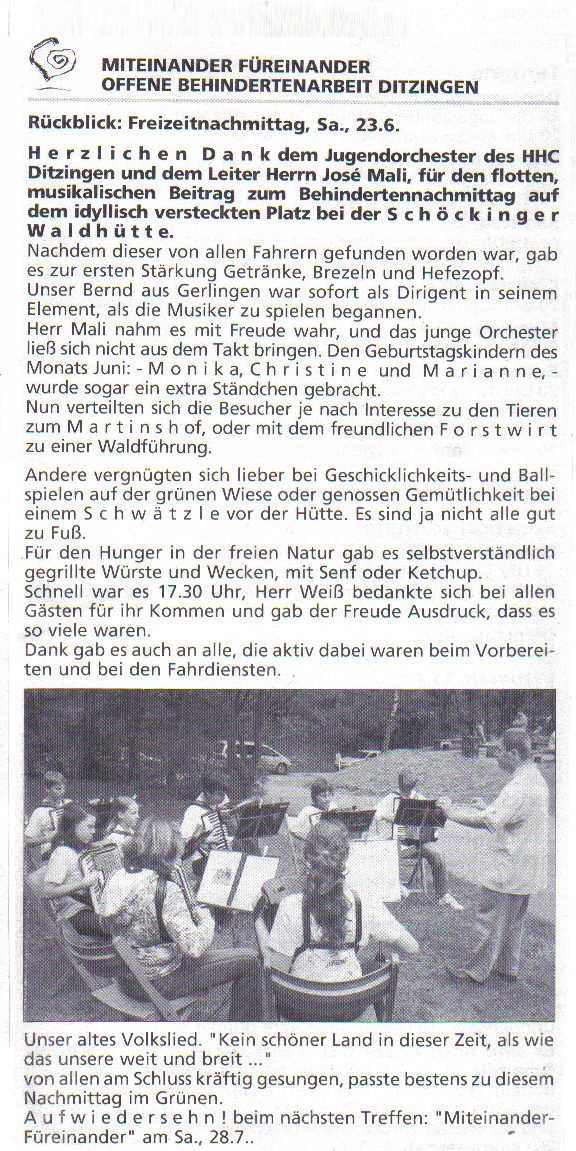 MITEINANDER FÜREINANDER
OFFENE BEHINDERTENARBEIT DITZINGEN

Rückblick: Freizeitnachmittag, Sa., 23.6.

Herzlichen Dank dem Jugendorchester des HHC Ditzingen und dem Leiter Herrn José Mali, für den flotten, musikalischen Beitrag zum Behindertennachmittag auf dem idyllisch versteckten Platz bei der Schöckinger Waldhütte.

Nachdem dieser von allen Fahrern gefunden worden war, gab es zur ersten Stärkung Getränke, Brezeln und Hefezopf.
Unser Bernd aus Gerlingen war sofort als Dirigent in seinem Element, als die Musiker zu spielen begannen.
Herr Mali nahm es mit Freude wahr, und das junge Orchester ließ sich nicht aus dem Takt bringen. Den Geburtstagskindern des Monats Juni: - Monika, Christine und Marianne, - wurde sogar ein extra Ständchen gebracht.
Nun verteilten sich die Besucher je nach Interesse zu den Tieren zum Martinshof, oder mit dem freundlichen Forstwirt zu einer Waldführung.

Andere vergnügten sich lieber bei Geschicklichkeits- und Ballspielen auf der grünen Wiese oder genossen Gemütlichkeit bei einem Schwätzle vor der Hütte. Es sind ja nicht alle gut zu Fuß.
Für den Hunger in der freien Natur gab es selbstverständlich gegrillte Würste und Wecken, mit Senf oder Ketchup.
Schnell war es 17.30 Uhr, Herr Weiß bedankte sich bei allen Gästen für ihr Kommen und gab der Freude Ausdruck, dass es so viele waren.
Dank gab es auch an alle, die aktiv dabei waren beim Vorbereiten und bei den Fahrdiensten.

Unser altes Volkslied. "Kein schöner Land in dieser Zeit, als wie das unsere weit und breit ..."
von allen am Schluss kräftig gesungen, passte bestens zu diesem Nachmittag im Grünen.
Aufwiedersehn! beim nächsten Treffen: "Miteinander-Füreinander" am Sa., 28.7..